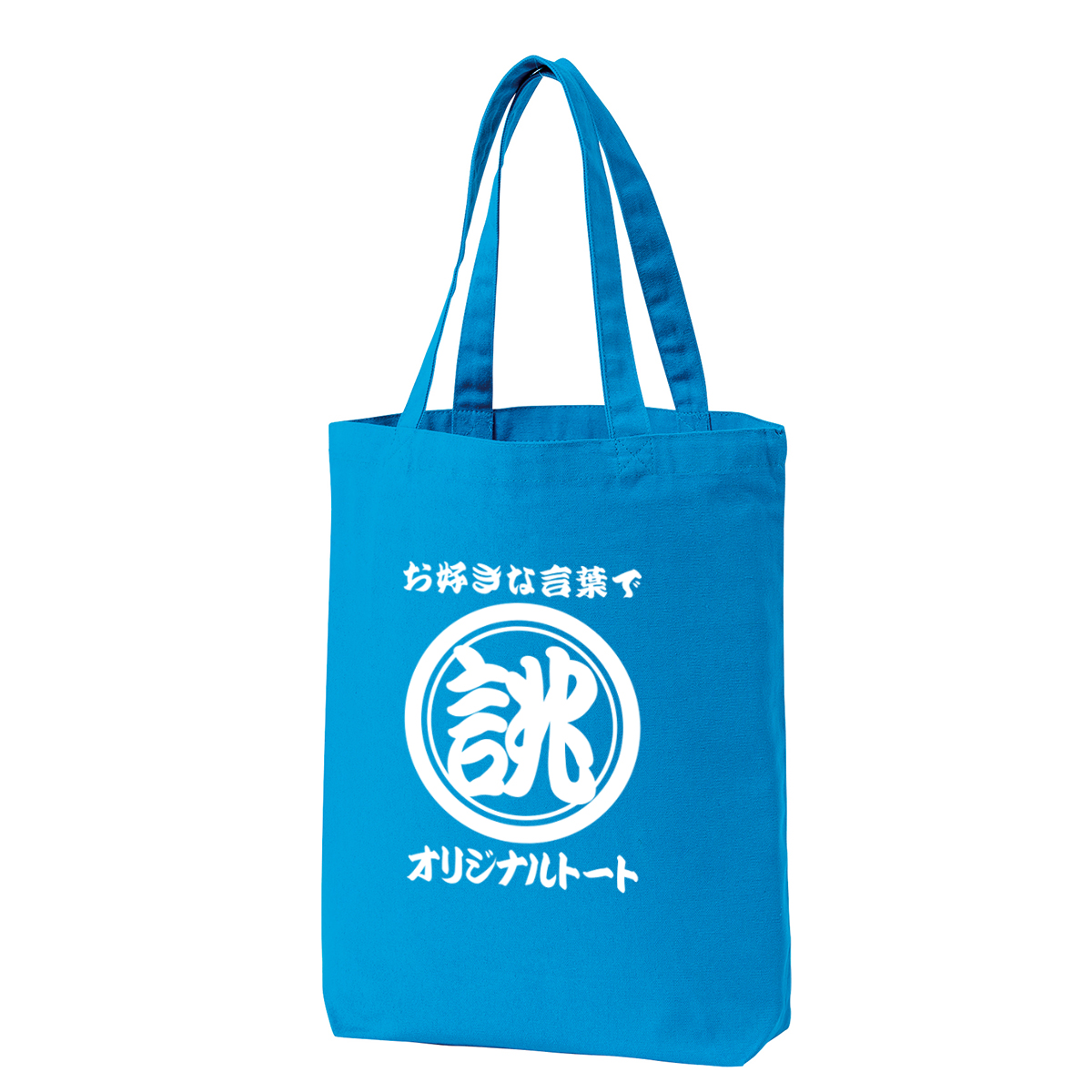 お好きな言葉で

誂

オリジナルトート